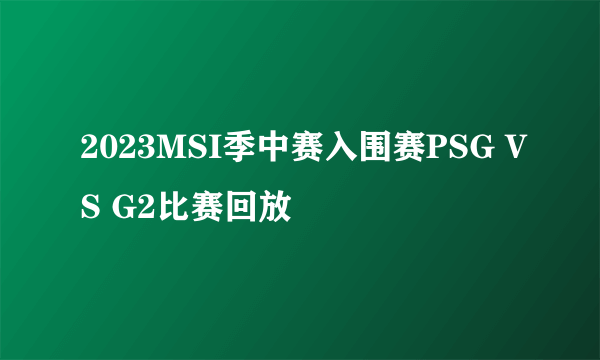 2023MSI季中赛入围赛PSG VS G2比赛回放